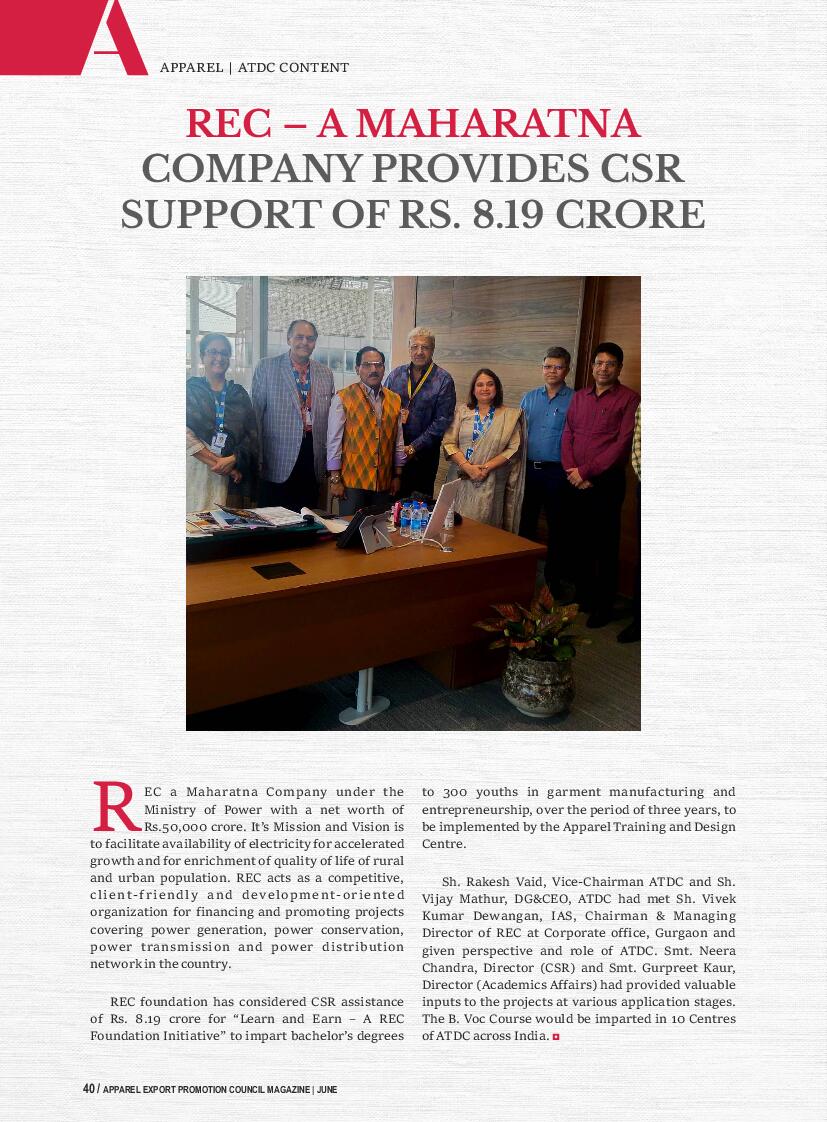 A

APPAREL | ATDC CONTENT

REC – A MAHARATNA COMPANY PROVIDES CSR SUPPORT OF RS. 8.19 CRORE

REC a Maharatna Company under the Ministry of Power with a net worth of Rs.50,000 crore. It's Mission and Vision is to facilitate availability of electricity for accelerated growth and for enrichment of quality of life of rural and urban population. REC acts as a competitive, client-friendly and development-oriented organization for financing and promoting projects covering power generation, power conservation, power transmission and power distribution network in the country.

REC foundation has considered CSR assistance of Rs. 8.19 crore for "Learn and Earn – A REC Foundation Initiative" to impart bachelor's degrees to 300 youths in garment manufacturing and entrepreneurship, over the period of three years, to be implemented by the Apparel Training and Design Centre.

Sh. Rakesh Vaid, Vice-Chairman ATDC and Sh. Vijay Mathur, DG&CEO, ATDC had met Sh. Vivek Kumar Dewangan, IAS, Chairman & Managing Director of REC at Corporate office, Gurgaon and given perspective and role of ATDC. Smt. Neera Chandra, Director (CSR) and Smt. Gurpreet Kaur, Director (Academics Affairs) had provided valuable inputs to the projects at various application stages. The B. Voc Course would be imparted in 10 Centres of ATDC across India.

40 / APPAREL EXPORT PROMOTION COUNCIL MAGAZINE | JUNE